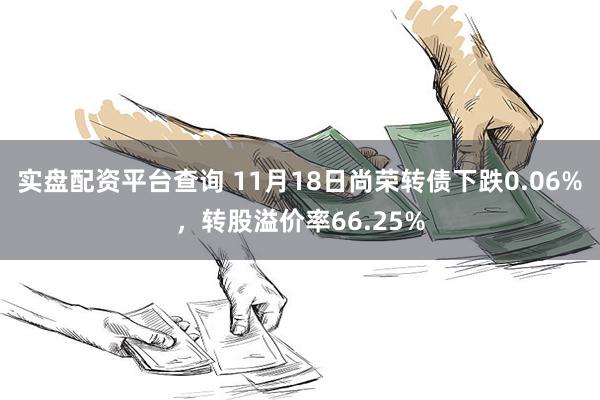 实盘配资平台查询 11月18日尚荣转债下跌0.06%，转股溢价率66.25%